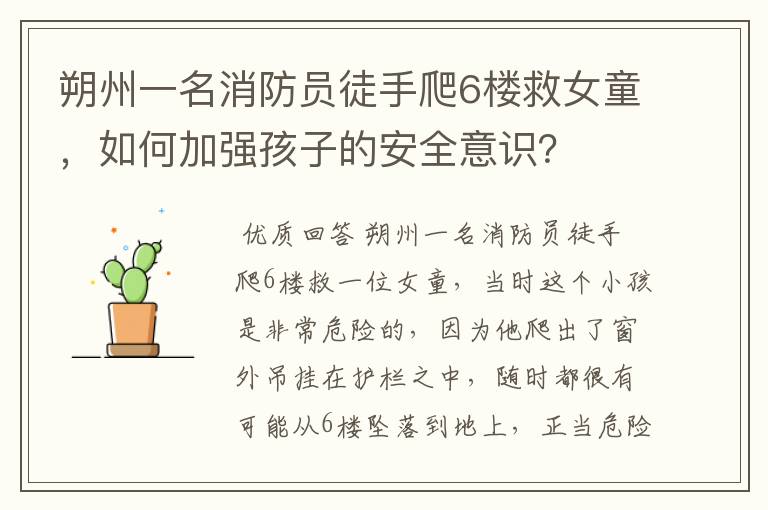 朔州一名消防员徒手爬6楼救女童，如何加强孩子的安全意识？

优质回答 朔州一名消防员徒手爬6楼救一位女童，当时这个小孩是非常危险的，因为他爬出了窗外吊挂在护栏之中，随时都很有可能从6楼坠落到地上，正当危险